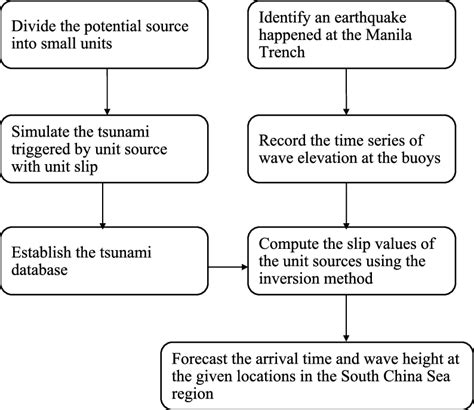 Divide the potential source into small units

Simulate the tsunami triggered by unit source with unit slip

Establish the tsunami database

Identify an earthquake happened at the Manila Trench

Record the time series of wave elevation at the buoys

Compute the slip values of the unit sources using the inversion method

Forecast the arrival time and wave height at the given locations in the South China Sea region